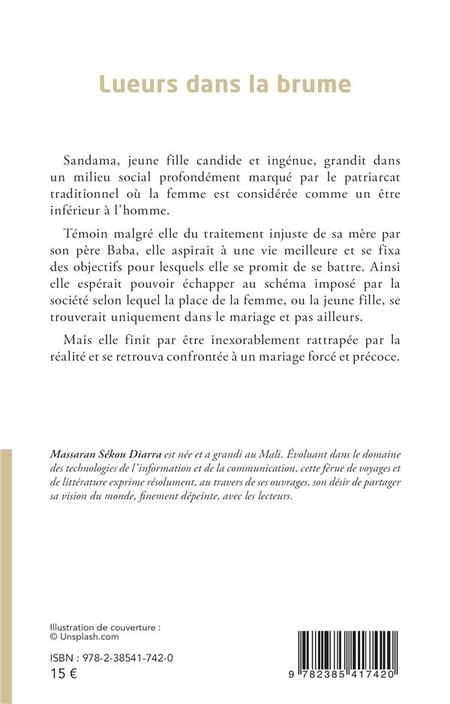 Lueurs dans la brume

Sandama, jeune fille candide et ingénue, grandit dans un milieu social profondément marqué par le patriarcat traditionnel où la femme est considérée comme un être inférieur à l'homme.

Témoin malgré elle du traitement injuste de sa mère par son père Baba, elle aspirait à une vie meilleure et se fixa des objectifs pour lesquels elle se promit de se battre. Ainsi elle espérait pouvoir échapper au schéma imposé par la société selon lequel la place de la femme, ou la jeune fille, se trouverait uniquement dans le mariage et pas ailleurs.

Mais elle finit par être inexorablement rattrapée par la réalité et se retrouva confrontée à un mariage forcé et précoce.

Massaran Sékou Diarra est née et a grandi au Mali. Évoluant dans le domaine des technologies de l'information et de la communication, cette férue de voyages et de littérature exprime résolument, au travers de ses ouvrages, son désir de partager sa vision du monde, finement dépeinte, avec les lecteurs.

Illustration de couverture :
© Unsplash.com

ISBN : 978-2-38541-742-0
15 €

9 782385 417420